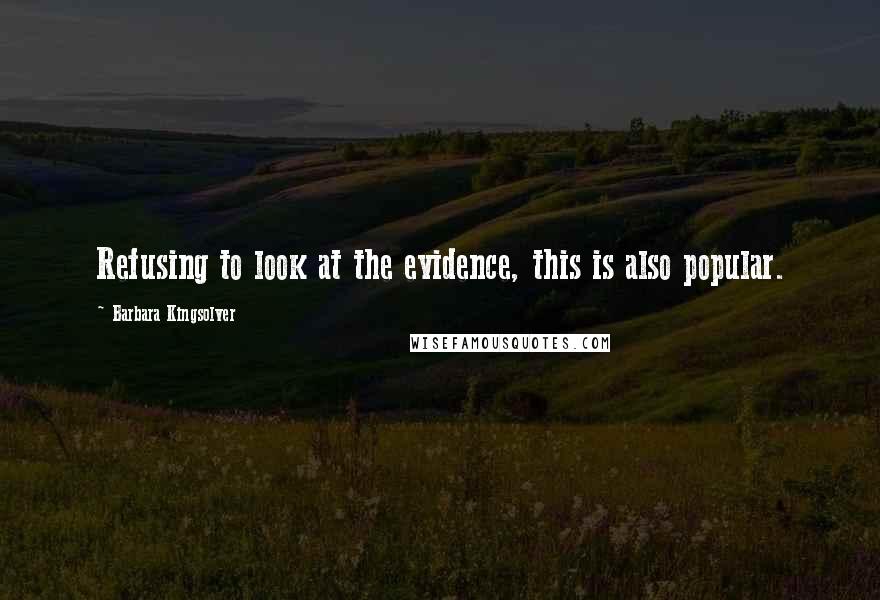 Refusing to look at the evidence, this is also popular.

~ Barbara Kingsolver

WISEFAMOUSQUOTES.COM